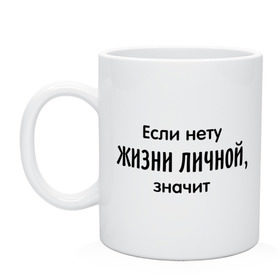 Если нету
ЖИЗНИ ЛИЧНОЙ,
значит